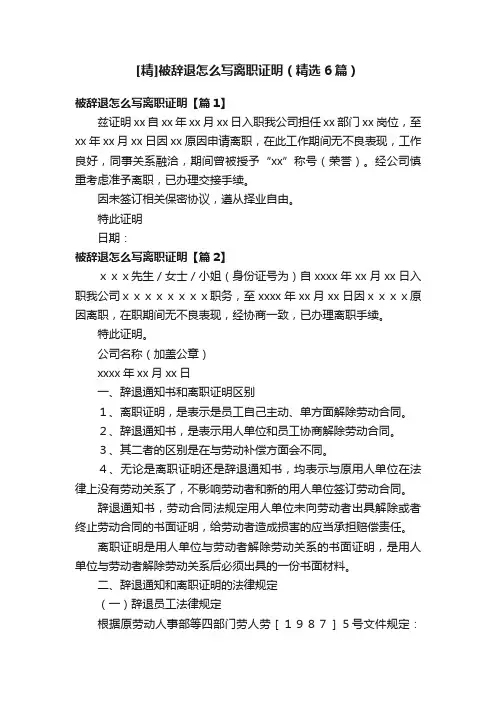 [精]被辞退怎么写离职证明（精选6篇）

被辞退怎么写离职证明【篇1】

兹证明xx自xx年xx月xx日入职我公司担任xx部门xx岗位，至xx年xx月xx日因xx原因申请离职，在此工作期间无不良表现，工作良好，同事关系融洽，期间曾被授予“xx”称号（荣誉）。经公司慎重考虑准予离职，已办理交接手续。

因未签订相关保密协议，遵从择业自由。

特此证明

日期：

被辞退怎么写离职证明【篇2】

ｘｘｘ先生／女士／小姐（身份证号为）自xxxx年xx月xx日入职我公司ｘｘｘｘｘｘｘｘ职务，至xxxx年xx月xx日因ｘｘｘｘ原因离职，在职期间无不良表现，经协商一致，已办理离职手续。

特此证明。

公司名称（加盖公章）

xxxx年xx月xx日

一、辞退通知书和离职证明区别

１、离职证明，是表示是员工自己主动、单方面解除劳动合同。

２、辞退通知书，是表示用人单位和员工协商解除劳动合同。

３、其二者的区别是在与劳动补偿方面会不同。

４、无论是离职证明还是辞退通知书，均表示与原用人单位在法律上没有劳动关系了，不影响劳动者和新的用人单位签订劳动合同。

辞退通知书，劳动合同法规定用人单位未向劳动者出具解除或者终止劳动合同的书面证明，给劳动者造成损害的应当承担赔偿责任。

离职证明是用人单位与劳动者解除劳动关系的书面证明，是用人单位与劳动者解除劳动关系后必须出具的一份书面材料。

二、辞退通知和离职证明的法律规定

（一）辞退员工法律规定

根据原劳动人事部等四部门劳人劳［１９８７］５号文件规定：